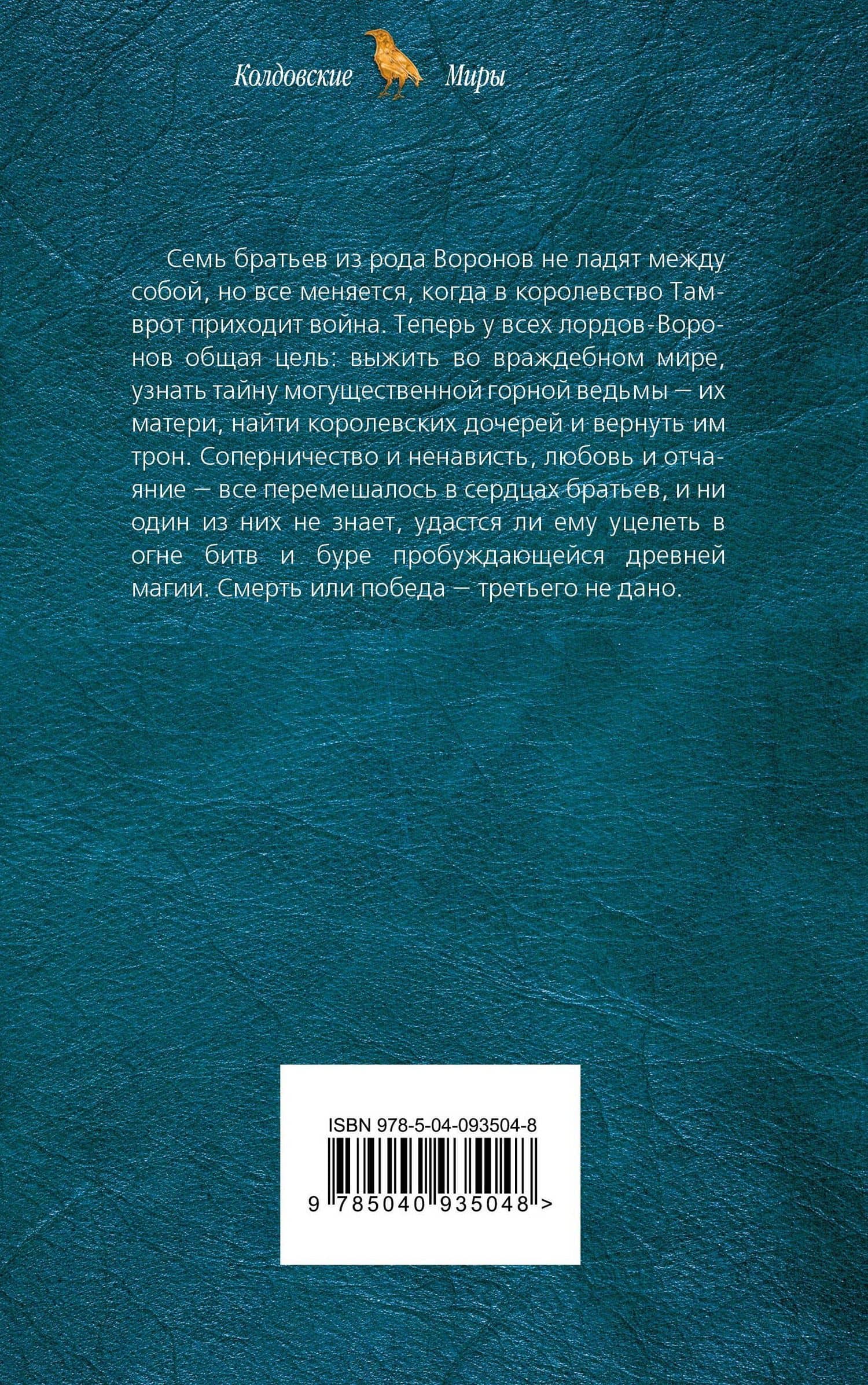 Колдовские Миры

Семь братьев из рода Воронов не ладят между собой, но все меняется, когда в королевство Тамврот приходит война. Теперь у всех лордов-Воронов общая цель: выжить во враждебном мире, узнать тайну могущественной горной ведьмы — их матери, найти королевских дочерей и вернуть им трон. Соперничество и ненависть, любовь и отчаяние — все перемешалось в сердцах братьев, и ни один из них не знает, удастся ли ему уцелеть в огне битв и буре пробуждающейся древней магии. Смерть или победа — третьего не дано.

ISBN 978-5-04-093504-8

9 785040 935048 >